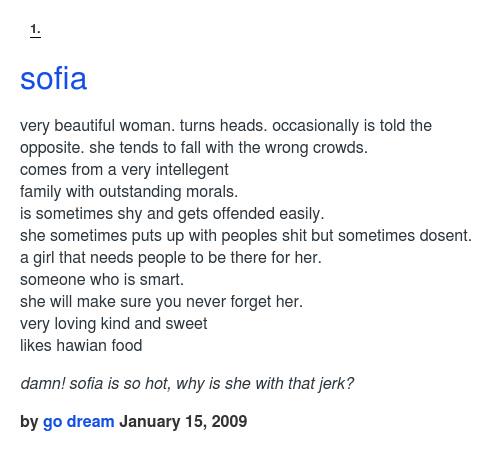 1.

sofia

very beautiful woman. turns heads. occasionally is told the opposite. she tends to fall with the wrong crowds.
comes from a very intellegent
family with outstanding morals.
is sometimes shy and gets offended easily.
she sometimes puts up with peoples shit but sometimes dosent.
a girl that needs people to be there for her.
someone who is smart.
she will make sure you never forget her.
very loving kind and sweet
likes hawian food

damn! sofia is so hot, why is she with that jerk?

by go dream January 15, 2009